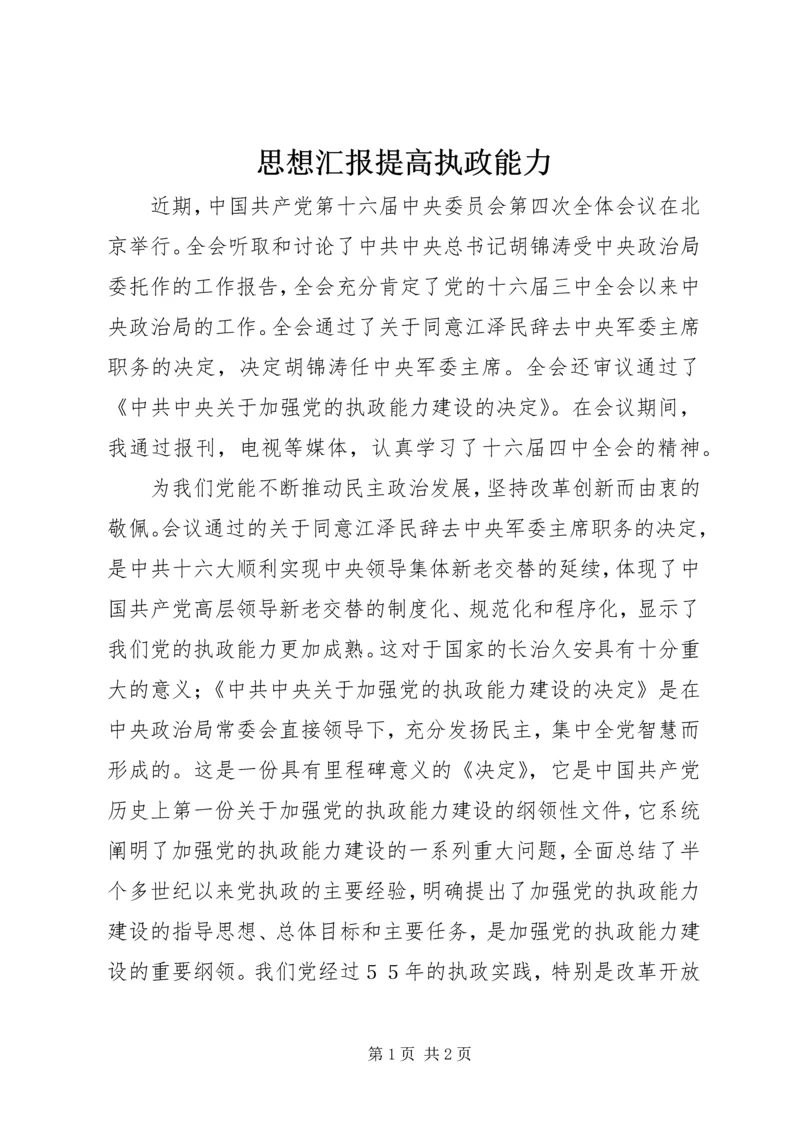 思想汇报提高执政能力

近期，中国共产党第十六届中央委员会第四次全体会议在北京举行。全会听取和讨论了中共中央总书记胡锦涛受中央政治局委托作的工作报告，全会充分肯定了党的十六届三中全会以来中央政治局的工作。全会通过了关于同意江泽民辞去中央军委主席职务的决定，决定胡锦涛任中央军委主席。全会还审议通过了《中共中央关于加强党的执政能力建设的决定》。在会议期间，我通过报刊，电视等媒体，认真学习了十六届四中全会的精神。

为我们党能不断推动民主政治发展，坚持改革创新而由衷的敬佩。会议通过的关于同意江泽民辞去中央军委主席职务的决定，是中共十六大顺利实现中央领导集体新老交替的延续，体现了中国共产党高层领导新老交替的制度化、规范化和程序化，显示了我们党的执政能力更加成熟。这对于国家的长治久安具有十分重大的意义；《中共中央关于加强党的执政能力建设的决定》是在中央政治局常委会直接领导下，充分发扬民主，集中全党智慧而形成的。这是一份具有里程碑意义的《决定》，它是中国共产党历史上第一份关于加强党的执政能力建设的纲领性文件，它系统阐明了加强党的执政能力建设的一系列重大问题，全面总结了半个多世纪以来党执政的主要经验，明确提出了加强党的执政能力建设的指导思想、总体目标和主要任务，是加强党的执政能力建设的重要纲领。我们党经过５５年的执政实践，特别是改革开放

第 1 页 共 2 页